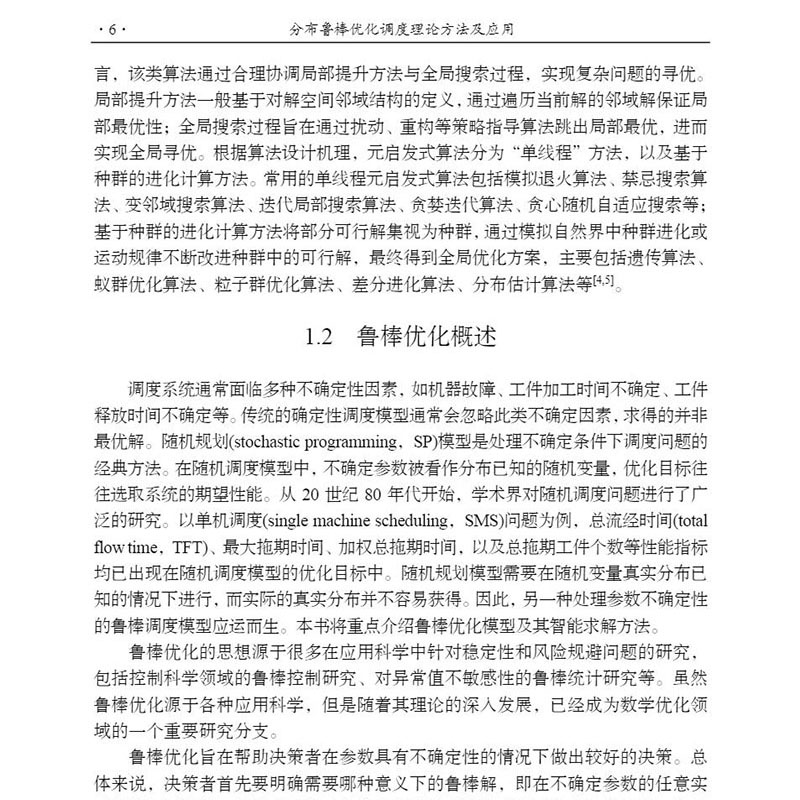 · 6 ·　　　　　　　　　　分布鲁棒优化调度理论方法及应用

言，该类算法通过合理协调局部提升方法与全局搜索过程，实现复杂问题的寻优。局部提升方法一般基于对解空间邻域结构的定义，通过遍历当前解的邻域解保证局部最优性；全局搜索过程旨在通过扰动、重构等策略指导算法跳出局部最优，进而实现全局寻优。根据算法设计机理，元启发式算法分为“单线程”方法，以及基于种群的进化计算方法。常用的单线程元启发式算法包括模拟退火算法、禁忌搜索算法、变邻域搜索算法、迭代局部搜索算法、贪婪迭代算法、贪心随机自适应搜索等；基于种群的进化计算方法将部分可行解集视为种群，通过模拟自然界中种群进化或运动规律不断改进种群中的可行解，最终得到全局优化方案，主要包括遗传算法、蚁群优化算法、粒子群优化算法、差分进化算法、分布估计算法等$^{[4,5]}$。

1.2　鲁棒优化概述

调度系统通常面临多种不确定性因素，如机器故障、工件加工时间不确定、工件释放时间不确定等。传统的确定性调度模型通常会忽略此类不确定因素，求得的并非最优解。随机规划(stochastic programming，SP)模型是处理不确定条件下调度问题的经典方法。在随机调度模型中，不确定参数被看作分布已知的随机变量，优化目标往往选取系统的期望性能。从 20 世纪 80 年代开始，学术界对随机调度问题进行了广泛的研究。以单机调度(single machine scheduling，SMS)问题为例，总流经时间(total flow time，TFT)、最大拖期时间、加权总拖期时间，以及总拖期工件个数等性能指标均已出现在随机调度模型的优化目标中。随机规划模型需要在随机变量真实分布已知的情况下进行，而实际的真实分布并不容易获得。因此，另一种处理参数不确定性的鲁棒调度模型应运而生。本书将重点介绍鲁棒优化模型及其智能求解方法。

鲁棒优化的思想源于很多在应用科学中针对稳定性和风险规避问题的研究，包括控制科学领域的鲁棒控制研究、对异常值不敏感性的鲁棒统计研究等。虽然鲁棒优化源于各种应用科学，但是随着其理论的深入发展，已经成为数学优化领域的一个重要研究分支。

鲁棒优化旨在帮助决策者在参数具有不确定性的情况下做出较好的决策。总体来说，决策者首先要明确需要哪种意义下的鲁棒解，即在不确定参数的任意实